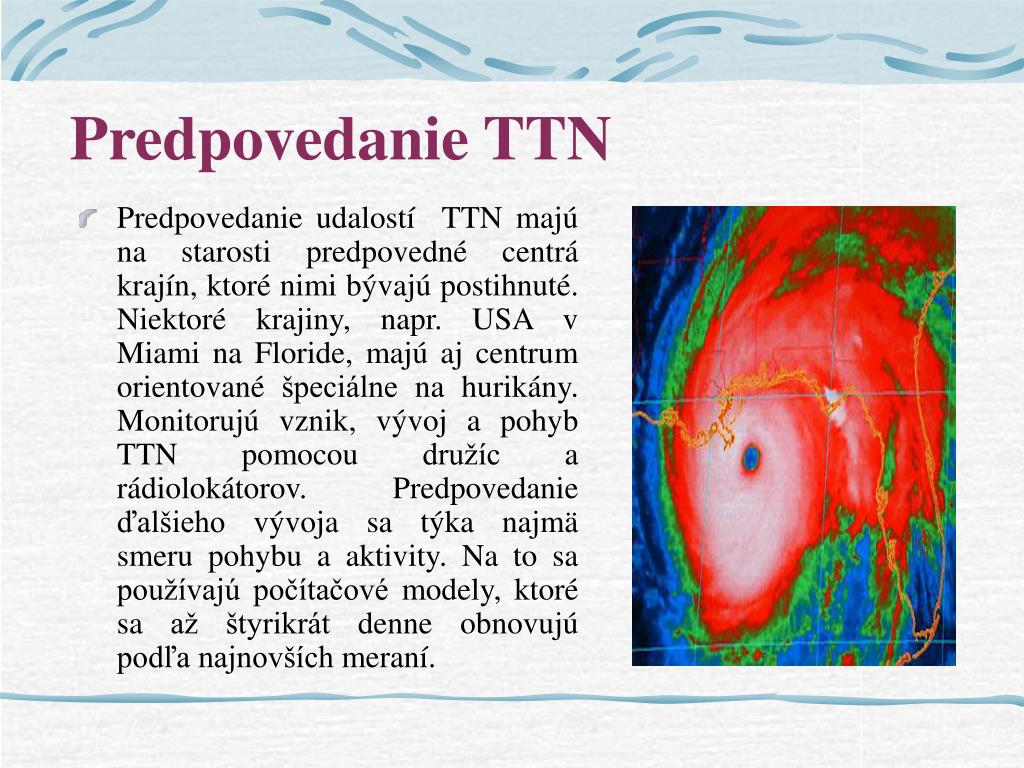 Predpovedanie TTN

Predpovedanie udalostí TTN majú na starosti predpovedné centrá krajín, ktoré nimi bývajú postihnuté. Niektoré krajiny, napr. USA v Miami na Floride, majú aj centrum orientované špeciálne na hurikány. Monitorujú vznik, vývoj a pohyb TTN pomocou družíc a rádiolokátorov. Predpovedanie ďalšieho vývoja sa týka najmä smeru pohybu a aktivity. Na to sa používajú počítačové modely, ktoré sa až štyrikrát denne obnovujú podľa najnovších meraní.